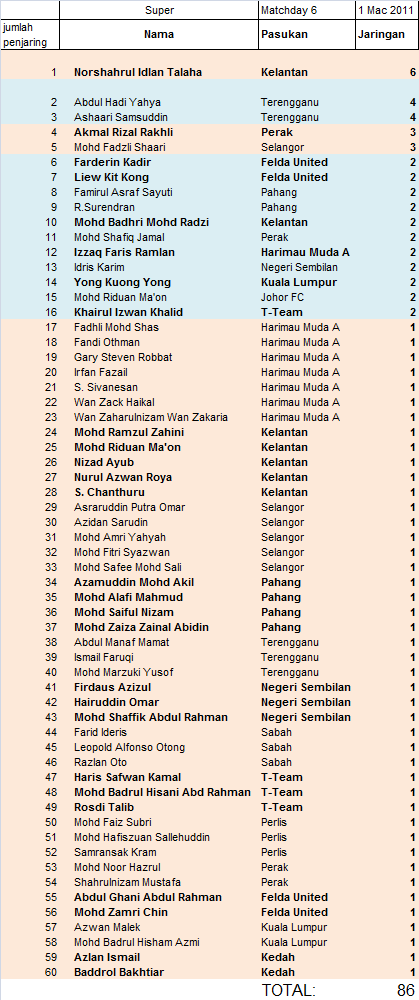 | | Super | Matchday 6 | 1 Mac 2011 |
|---|---|---|---|
| jumlah penjaring | Nama | Pasukan | Jaringan |
| 1 | Norshahrul Idlan Talaha | Kelantan | 6 |
| 2 | Abdul Hadi Yahya | Terengganu | 4 |
| 3 | Ashaari Samsuddin | Terengganu | 4 |
| 4 | Akmal Rizal Rakhli | Perak | 3 |
| 5 | Mohd Fadzli Shaari | Selangor | 3 |
| 6 | Farderin Kadir | Felda United | 2 |
| 7 | Liew Kit Kong | Felda United | 2 |
| 8 | Famirul Asraf Sayuti | Pahang | 2 |
| 9 | R.Surendran | Pahang | 2 |
| 10 | Mohd Badhri Mohd Radzi | Kelantan | 2 |
| 11 | Mohd Shafiq Jamal | Perak | 2 |
| 12 | Izzaq Faris Ramlan | Harimau Muda A | 2 |
| 13 | Idris Karim | Negeri Sembilan | 2 |
| 14 | Yong Kuong Yong | Kuala Lumpur | 2 |
| 15 | Mohd Riduan Ma'on | Johor FC | 2 |
| 16 | Khairul Izwan Khalid | T-Team | 2 |
| 17 | Fadhli Mohd Shas | Harimau Muda A | 1 |
| 18 | Fandi Othman | Harimau Muda A | 1 |
| 19 | Gary Steven Robbat | Harimau Muda A | 1 |
| 20 | Irfan Fazail | Harimau Muda A | 1 |
| 21 | S. Sivanesan | Harimau Muda A | 1 |
| 22 | Wan Zack Haikal | Harimau Muda A | 1 |
| 23 | Wan Zaharulnizam Wan Zakaria | Harimau Muda A | 1 |
| 24 | Mohd Ramzul Zahini | Kelantan | 1 |
| 25 | Mohd Riduan Ma'on | Kelantan | 1 |
| 26 | Nizad Ayub | Kelantan | 1 |
| 27 | Nurul Azwan Roya | Kelantan | 1 |
| 28 | S. Chanthuru | Kelantan | 1 |
| 29 | Asraruddin Putra Omar | Selangor | 1 |
| 30 | Azidan Sarudin | Selangor | 1 |
| 31 | Mohd Amri Yahyah | Selangor | 1 |
| 32 | Mohd Fitri Syazwan | Selangor | 1 |
| 33 | Mohd Safee Mohd Sali | Selangor | 1 |
| 34 | Azamuddin Mohd Akil | Pahang | 1 |
| 35 | Mohd Alafi Mahmud | Pahang | 1 |
| 36 | Mohd Saiful Nizam | Pahang | 1 |
| 37 | Mohd Zaiza Zainal Abidin | Pahang | 1 |
| 38 | Abdul Manaf Mamat | Terengganu | 1 |
| 39 | Ismail Faruqi | Terengganu | 1 |
| 40 | Mohd Marzuki Yusof | Terengganu | 1 |
| 41 | Firdaus Azizul | Negeri Sembilan | 1 |
| 42 | Hairuddin Omar | Negeri Sembilan | 1 |
| 43 | Mohd Shaffik Abdul Rahman | Negeri Sembilan | 1 |
| 44 | Farid Ideris | Sabah | 1 |
| 45 | Leopold Alfonso Otong | Sabah | 1 |
| 46 | Razlan Oto | Sabah | 1 |
| 47 | Haris Safwan Kamal | T-Team | 1 |
| 48 | Mohd Badrul Hisani Abd Rahman | T-Team | 1 |
| 49 | Rosdi Talib | T-Team | 1 |
| 50 | Mohd Faiz Subri | Perlis | 1 |
| 51 | Mohd Hafiszuan Sallehuddin | Perlis | 1 |
| 52 | Samransak Kram | Perlis | 1 |
| 53 | Mohd Noor Hazrul | Perak | 1 |
| 54 | Shahrulnizam Mustafa | Perak | 1 |
| 55 | Abdul Ghani Abdul Rahman | Felda United | 1 |
| 56 | Mohd Zamri Chin | Felda United | 1 |
| 57 | Azwan Malek | Kuala Lumpur | 1 |
| 58 | Mohd Badrul Hisham Azmi | Kuala Lumpur | 1 |
| 59 | Azlan Ismail | Kedah | 1 |
| 60 | Baddrol Bakhtiar | Kedah | 1 |
| | | TOTAL: | 86 |